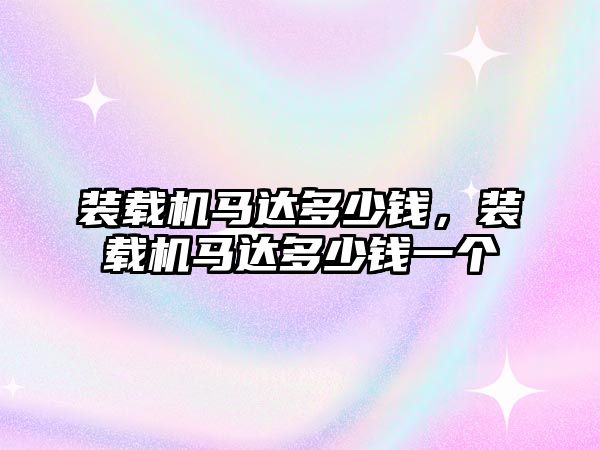 装载机马达多少钱，装载机马达多少钱一个